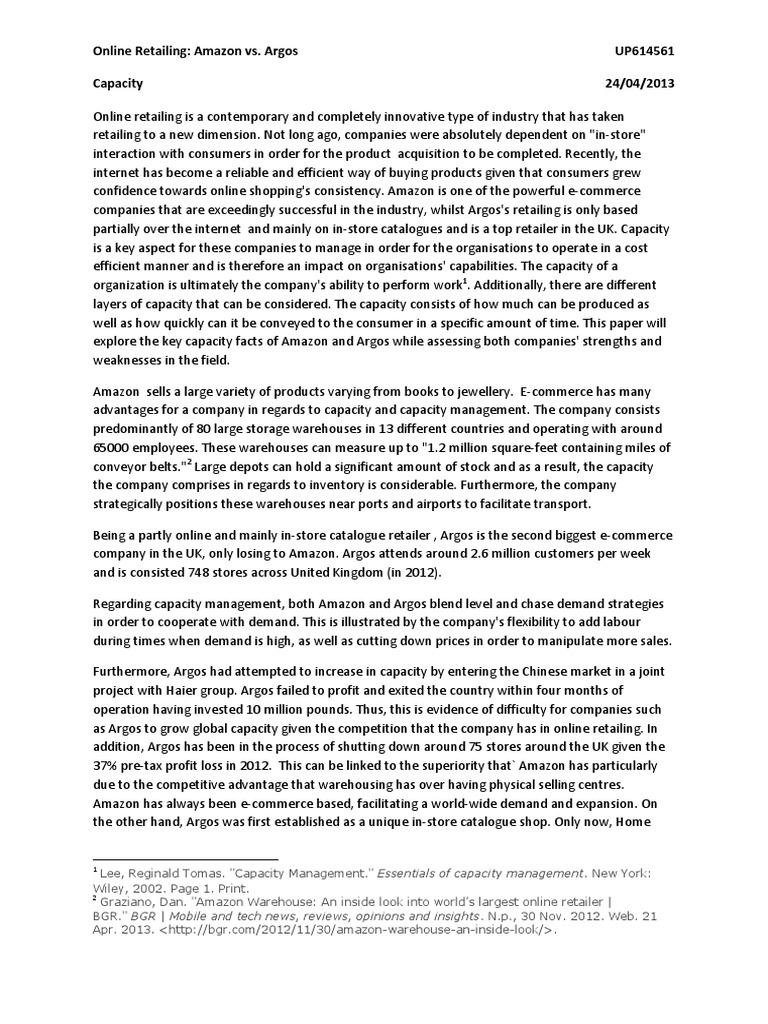 Online Retailing: Amazon vs. Argos UP614561

Capacity 24/04/2013

Online retailing is a contemporary and completely innovative type of industry that has taken retailing to a new dimension. Not long ago, companies were absolutely dependent on "in-store" interaction with consumers in order for the product acquisition to be completed. Recently, the internet has become a reliable and efficient way of buying products given that consumers grew confidence towards online shopping's consistency. Amazon is one of the powerful e-commerce companies that are exceedingly successful in the industry, whilst Argos's retailing is only based partially over the internet and mainly on in-store catalogues and is a top retailer in the UK. Capacity is a key aspect for these companies to manage in order for the organisations to operate in a cost efficient manner and is therefore an impact on organisations' capabilities. The capacity of a organization is ultimately the company's ability to perform work$^1$. Additionally, there are different layers of capacity that can be considered. The capacity consists of how much can be produced as well as how quickly can it be conveyed to the consumer in a specific amount of time. This paper will explore the key capacity facts of Amazon and Argos while assessing both companies' strengths and weaknesses in the field.

Amazon sells a large variety of products varying from books to jewellery. E-commerce has many advantages for a company in regards to capacity and capacity management. The company consists predominantly of 80 large storage warehouses in 13 different countries and operating with around 65000 employees. These warehouses can measure up to "1.2 million square-feet containing miles of conveyor belts."$^2$ Large depots can hold a significant amount of stock and as a result, the capacity the company comprises in regards to inventory is considerable. Furthermore, the company strategically positions these warehouses near ports and airports to facilitate transport.

Being a partly online and mainly in-store catalogue retailer , Argos is the second biggest e-commerce company in the UK, only losing to Amazon. Argos attends around 2.6 million customers per week and is consisted 748 stores across United Kingdom (in 2012).

Regarding capacity management, both Amazon and Argos blend level and chase demand strategies in order to cooperate with demand. This is illustrated by the company's flexibility to add labour during times when demand is high, as well as cutting down prices in order to manipulate more sales.

Furthermore, Argos had attempted to increase in capacity by entering the Chinese market in a joint project with Haier group. Argos failed to profit and exited the country within four months of operation having invested 10 million pounds. Thus, this is evidence of difficulty for companies such as Argos to grow global capacity given the competition that the company has in online retailing. In addition, Argos has been in the process of shutting down around 75 stores around the UK given the 37% pre-tax profit loss in 2012. This can be linked to the superiority that` Amazon has particularly due to the competitive advantage that warehousing has over having physical selling centres. Amazon has always been e-commerce based, facilitating a world-wide demand and expansion. On the other hand, Argos was first established as a unique in-store catalogue shop. Only now, Home

$^1$ Lee, Reginald Tomas. "Capacity Management." Essentials of capacity management. New York: Wiley, 2002. Page 1. Print.
$^2$ Graziano, Dan. "Amazon Warehouse: An inside look into world's largest online retailer | BGR." BGR | Mobile and tech news, reviews, opinions and insights. N.p., 30 Nov. 2012. Web. 21 Apr. 2013. <http://bgr.com/2012/11/30/amazon-warehouse-an-inside-look/>.